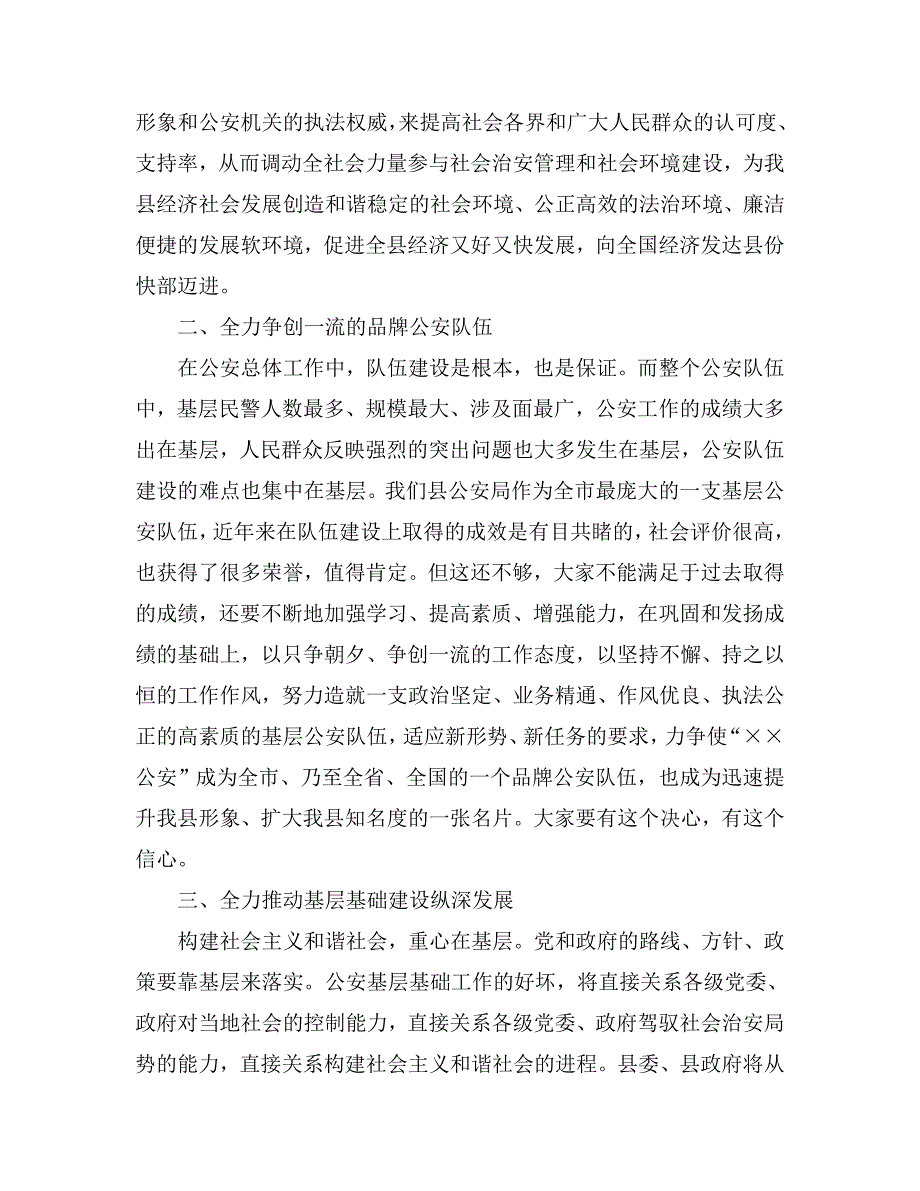 形象和公安机关的执法权威，来提高社会各界和广大人民群众的认可度、支持率，从而调动全社会力量参与社会治安管理和社会环境建设，为我县经济社会发展创造和谐稳定的社会环境、公正高效的法治环境、廉洁便捷的发展软环境，促进全县经济又好又快发展，向全国经济发达县份快部迈进。

二、全力争创一流的品牌公安队伍

在公安总体工作中，队伍建设是根本，也是保证。而整个公安队伍中，基层民警人数最多、规模最大、涉及面最广，公安工作的成绩大多出在基层，人民群众反映强烈的突出问题也大多发生在基层，公安队伍建设的难点也集中在基层。我们县公安局作为全市最庞大的一支基层公安队伍，近年来在队伍建设上取得的成效是有目共睹的，社会评价很高，也获得了很多荣誉，值得肯定。但这还不够，大家不能满足于过去取得的成绩，还要不断地加强学习、提高素质、增强能力，在巩固和发扬成绩的基础上，以只争朝夕、争创一流的工作态度，以坚持不懈、持之以恒的工作作风，努力造就一支政治坚定、业务精通、作风优良、执法公正的高素质的基层公安队伍，适应新形势、新任务的要求，力争使“××公安”成为全市、乃至全省、全国的一个品牌公安队伍，也成为迅速提升我县形象、扩大我县知名度的一张名片。大家要有这个决心，有这个信心。

三、全力推动基层基础建设纵深发展

构建社会主义和谐社会，重心在基层。党和政府的路线、方针、政策要靠基层来落实。公安基层基础工作的好坏，将直接关系各级党委、政府对当地社会的控制能力，直接关系各级党委、政府驾驭社会治安局势的能力，直接关系构建社会主义和谐社会的进程。县委、县政府将从